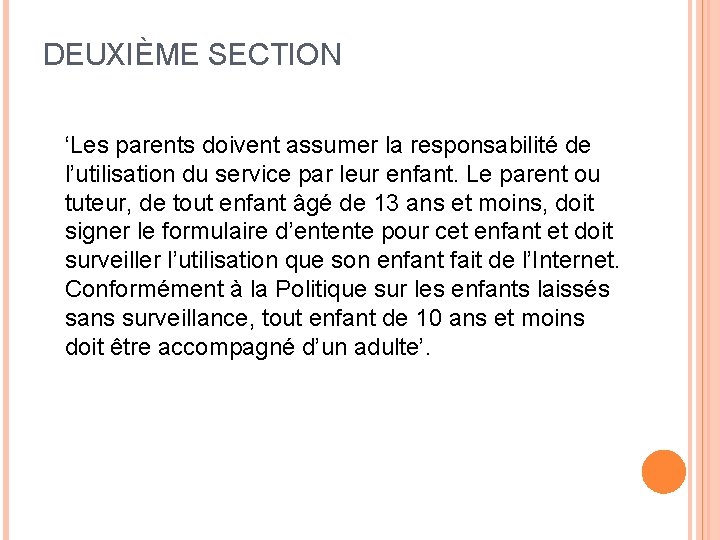 DEUXIÈME SECTION

‘Les parents doivent assumer la responsabilité de l’utilisation du service par leur enfant. Le parent ou tuteur, de tout enfant âgé de 13 ans et moins, doit signer le formulaire d’entente pour cet enfant et doit surveiller l’utilisation que son enfant fait de l’Internet. Conformément à la Politique sur les enfants laissés sans surveillance, tout enfant de 10 ans et moins doit être accompagné d’un adulte’.